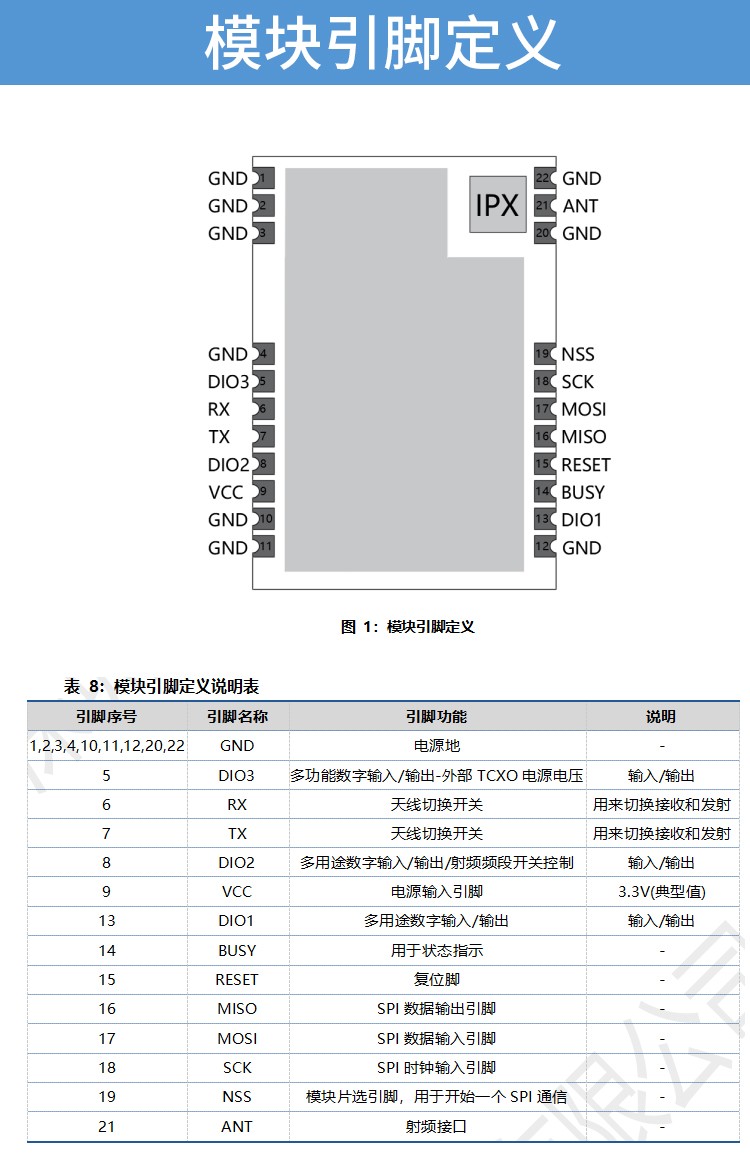 模块引脚定义

GND 1
GND 2
GND 3
GND 4
DIO3 5
RX 6
TX 7
DIO2 8
VCC 9
GND 10
GND 11

IPX

22 GND
21 ANT
20 GND
19 NSS
18 SCK
17 MOSI
16 MISO
15 RESET
14 BUSY
13 DIO1
12 GND

图 1：模块引脚定义

表 8：模块引脚定义说明表

| 引脚序号 | 引脚名称 | 引脚功能 | 说明 |
|---|---|---|---|
| 1,2,3,4,10,11,12,20,22 | GND | 电源地 | - |
| 5 | DIO3 | 多功能数字输入/输出-外部 TCXO 电源电压 | 输入/输出 |
| 6 | RX | 天线切换开关 | 用来切换接收和发射 |
| 7 | TX | 天线切换开关 | 用来切换接收和发射 |
| 8 | DIO2 | 多用途数字输入/输出/射频频段开关控制 | 输入/输出 |
| 9 | VCC | 电源输入引脚 | 3.3V(典型值) |
| 13 | DIO1 | 多用途数字输入/输出 | 输入/输出 |
| 14 | BUSY | 用于状态指示 | - |
| 15 | RESET | 复位脚 | - |
| 16 | MISO | SPI 数据输出引脚 | - |
| 17 | MOSI | SPI 数据输入引脚 | - |
| 18 | SCK | SPI 时钟输入引脚 | - |
| 19 | NSS | 模块片选引脚，用于开始一个 SPI 通信 | - |
| 21 | ANT | 射频接口 | - |